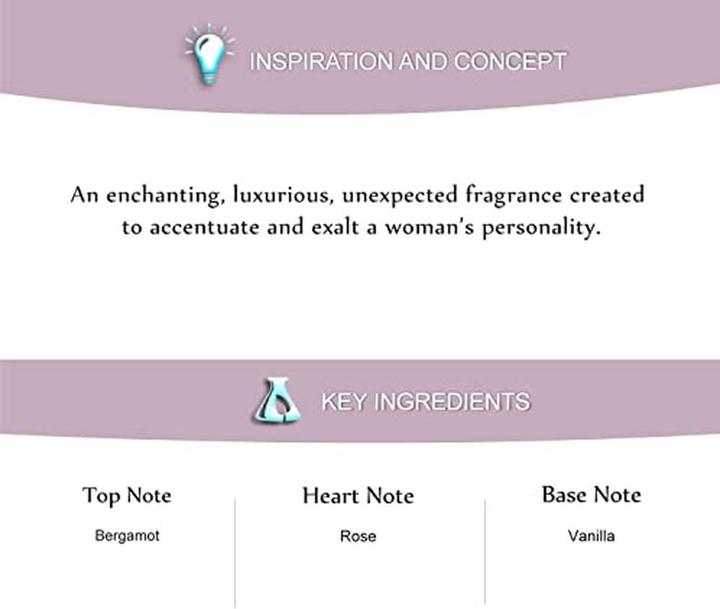 INSPIRATION AND CONCEPT

An enchanting, luxurious, unexpected fragrance created to accentuate and exalt a woman's personality.

KEY INGREDIENTS

Top Note
Bergamot

Heart Note
Rose

Base Note
Vanilla